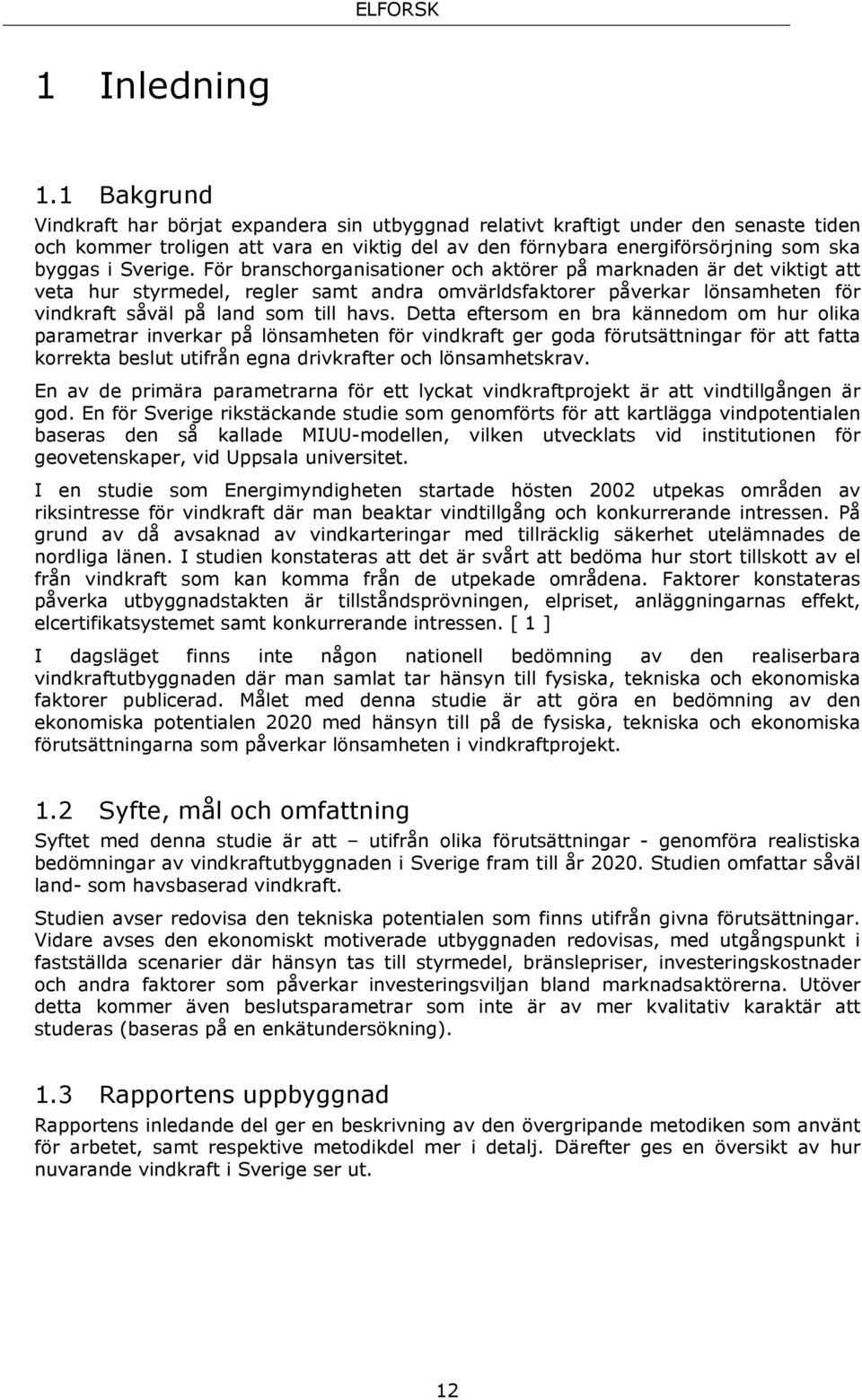 ELFORSK

1 Inledning

1.1 Bakgrund

Vindkraft har börjat expandera sin utbyggnad relativt kraftigt under den senaste tiden och kommer troligen att vara en viktig del av den förnybara energiförsörjning som ska byggas i Sverige. För branschorganisationer och aktörer på marknaden är det viktigt att veta hur styrmedel, regler samt andra omvärldsfaktorer påverkar lönsamheten för vindkraft såväl på land som till havs. Detta eftersom en bra kännedom om hur olika parametrar inverkar på lönsamheten för vindkraft ger goda förutsättningar för att fatta korrekta beslut utifrån egna drivkrafter och lönsamhetskrav.

En av de primära parametrarna för ett lyckat vindkraftprojekt är att vindtillgången är god. En för Sverige rikstäckande studie som genomförts för att kartlägga vindpotentialen baseras den så kallade MIUU-modellen, vilken utvecklats vid institutionen för geovetenskaper, vid Uppsala universitet.

I en studie som Energimyndigheten startade hösten 2002 utpekas områden av riksintresse för vindkraft där man beaktar vindtillgång och konkurrerande intressen. På grund av då avsaknad av vindkarteringar med tillräcklig säkerhet utelämnades de nordliga länen. I studien konstateras att det är svårt att bedöma hur stort tillskott av el från vindkraft som kan komma från de utpekade områdena. Faktorer konstateras påverka utbyggnadstakten är tillståndsprövningen, elpriset, anläggningarnas effekt, elcertifikatsystemet samt konkurrerande intressen. [ 1 ]

I dagsläget finns inte någon nationell bedömning av den realiserbara vindkraftutbyggnaden där man samlat tar hänsyn till fysiska, tekniska och ekonomiska faktorer publicerad. Målet med denna studie är att göra en bedömning av den ekonomiska potentialen 2020 med hänsyn till på de fysiska, tekniska och ekonomiska förutsättningarna som påverkar lönsamheten i vindkraftprojekt.

1.2 Syfte, mål och omfattning

Syftet med denna studie är att – utifrån olika förutsättningar - genomföra realistiska bedömningar av vindkraftutbyggnaden i Sverige fram till år 2020. Studien omfattar såväl land- som havsbaserad vindkraft.

Studien avser redovisa den tekniska potentialen som finns utifrån givna förutsättningar. Vidare avses den ekonomiskt motiverade utbyggnaden redovisas, med utgångspunkt i fastställda scenarier där hänsyn tas till styrmedel, bränslepriser, investeringskostnader och andra faktorer som påverkar investeringsviljan bland marknadsaktörerna. Utöver detta kommer även beslutsparametrar som inte är av mer kvalitativ karaktär att studeras (baseras på en enkätundersökning).

1.3 Rapportens uppbyggnad

Rapportens inledande del ger en beskrivning av den övergripande metodiken som använt för arbetet, samt respektive metodikdel mer i detalj. Därefter ges en översikt av hur nuvarande vindkraft i Sverige ser ut.

12